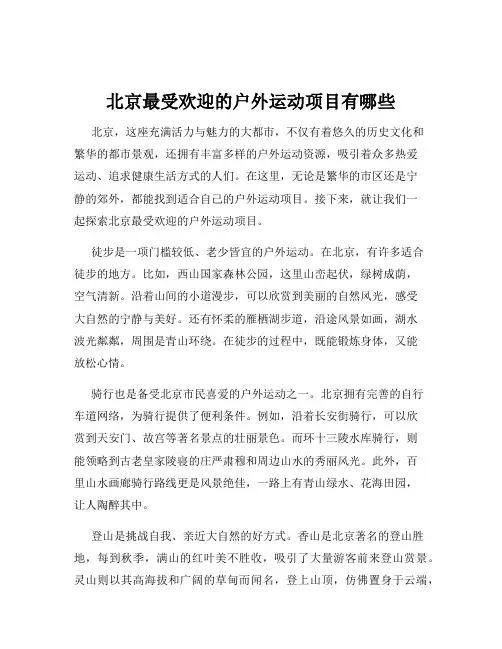 北京最受欢迎的户外运动项目有哪些

北京，这座充满活力与魅力的大都市，不仅有着悠久的历史文化和繁华的都市景观，还拥有丰富多样的户外运动资源，吸引着众多热爱运动、追求健康生活方式的人们。在这里，无论是繁华的市区还是宁静的郊外，都能找到适合自己的户外运动项目。接下来，就让我们一起探索北京最受欢迎的户外运动项目。

徒步是一项门槛较低、老少皆宜的户外运动。在北京，有许多适合徒步的地方。比如，西山国家森林公园，这里山峦起伏，绿树成荫，空气清新。沿着山间的小道漫步，可以欣赏到美丽的自然风光，感受大自然的宁静与美好。还有怀柔的雁栖湖步道，沿途风景如画，湖水波光粼粼，周围是青山环绕。在徒步的过程中，既能锻炼身体，又能放松心情。

骑行也是备受北京市民喜爱的户外运动之一。北京拥有完善的自行车道网络，为骑行提供了便利条件。例如，沿着长安街骑行，可以欣赏到天安门、故宫等著名景点的壮丽景色。而环十三陵水库骑行，则能领略到古老皇家陵寝的庄严肃穆和周边山水的秀丽风光。此外，百里山水画廊骑行路线更是风景绝佳，一路上有青山绿水、花海田园，让人陶醉其中。

登山是挑战自我、亲近大自然的好方式。香山是北京著名的登山胜地，每到秋季，满山的红叶美不胜收，吸引了大量游客前来登山赏景。灵山则以其高海拔和广阔的草甸而闻名，登上山顶，仿佛置身于云端，